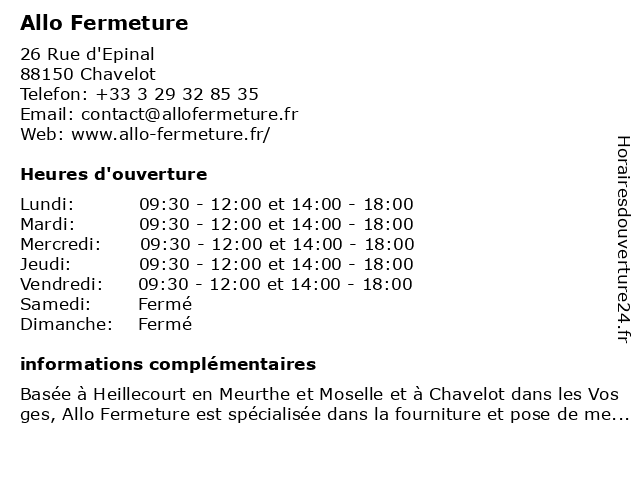 Allo Fermeture

26 Rue d'Epinal
88150 Chavelot
Telefon: +33 3 29 32 85 35
Email: contact@allofermeture.fr
Web: www.allo-fermeture.fr/

Heures d'ouverture

| | |
|---|---|
| Lundi: | 09:30 - 12:00 et 14:00 - 18:00 |
| Mardi: | 09:30 - 12:00 et 14:00 - 18:00 |
| Mercredi: | 09:30 - 12:00 et 14:00 - 18:00 |
| Jeudi: | 09:30 - 12:00 et 14:00 - 18:00 |
| Vendredi: | 09:30 - 12:00 et 14:00 - 18:00 |
| Samedi: | Fermé |
| Dimanche: | Fermé |

informations complémentaires

Basée à Heillecourt en Meurthe et Moselle et à Chavelot dans les Vos ges, Allo Fermeture est spécialisée dans la fourniture et pose de me...

Horairesdouverture24.fr